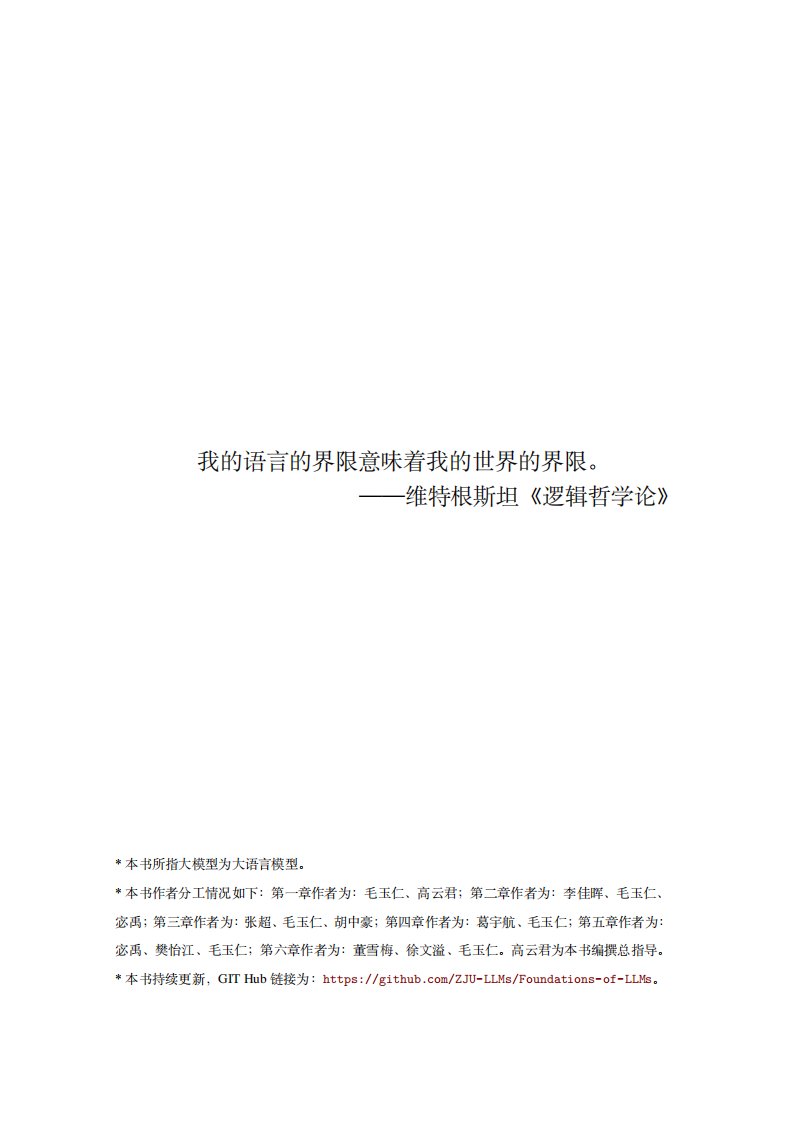 我的语言的界限意味着我的世界的界限。
——维特根斯坦《逻辑哲学论》

* 本书所指大模型为大语言模型。

* 本书作者分工情况如下：第一章作者为：毛玉仁、高云君；第二章作者为：李佳晖、毛玉仁、宓禹；第三章作者为：张超、毛玉仁、胡中豪；第四章作者为：葛宇航、毛玉仁；第五章作者为：宓禹、樊怡江、毛玉仁；第六章作者为：董雪梅、徐文溢、毛玉仁。高云君为本书编撰总指导。

* 本书持续更新，GIT Hub 链接为：https://github.com/ZJU-LLMs/Foundations-of-LLMs。